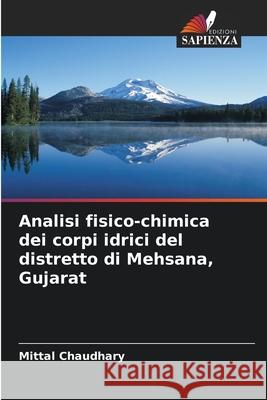 EDIZIONI
SAPIENZA

Analisi fisico-chimica dei corpi idrici del distretto di Mehsana, Gujarat

Mittal Chaudhary

Kraina Książek